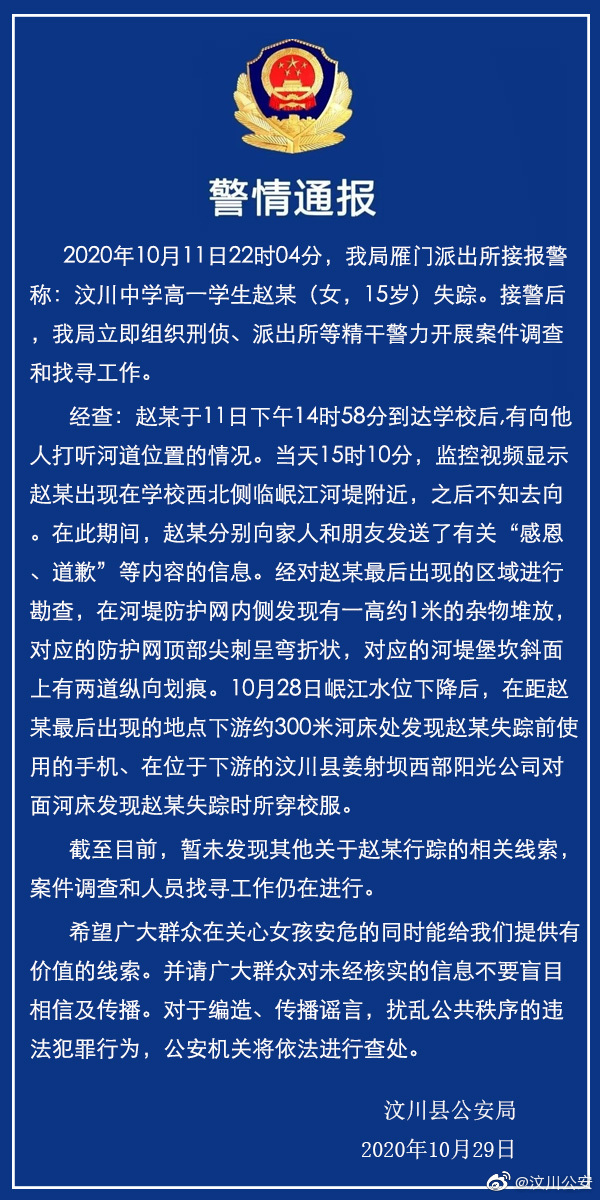 警情通报

2020年10月11日22时04分，我局雁门派出所接报警称：汶川中学高一学生赵某（女，15岁）失踪。接警后，我局立即组织刑侦、派出所等精干警力开展案件调查和找寻工作。

经查：赵某于11日下午14时58分到达学校后,有向他人打听河道位置的情况。当天15时10分，监控视频显示赵某出现在学校西北侧临岷江河堤附近，之后不知去向。在此期间，赵某分别向家人和朋友发送了有关“感恩、道歉”等内容的信息。经对赵某最后出现的区域进行勘查，在河堤防护网内侧发现有一高约1米的杂物堆放，对应的防护网顶部尖刺呈弯折状，对应的河堤堡坎斜面上有两道纵向划痕。10月28日岷江水位下降后，在距赵某最后出现的地点下游约300米河床处发现赵某失踪前使用的手机、在位于下游的汶川县姜射坝西部阳光公司对面河床发现赵某失踪时所穿校服。

截至目前，暂未发现其他关于赵某行踪的相关线索，案件调查和人员找寻工作仍在进行。

希望广大群众在关心女孩安危的同时能给我们提供有价值的线索。并请广大群众对未经核实的信息不要盲目相信及传播。对于编造、传播谣言，扰乱公共秩序的违法犯罪行为，公安机关将依法进行查处。

汶川县公安局
2020年10月29日

@汶川公安